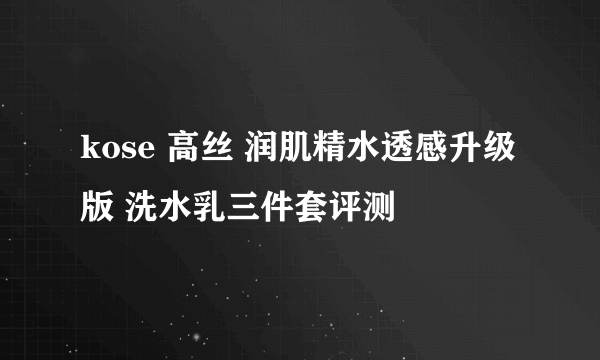 kose 高丝 润肌精水透感升级版 洗水乳三件套评测